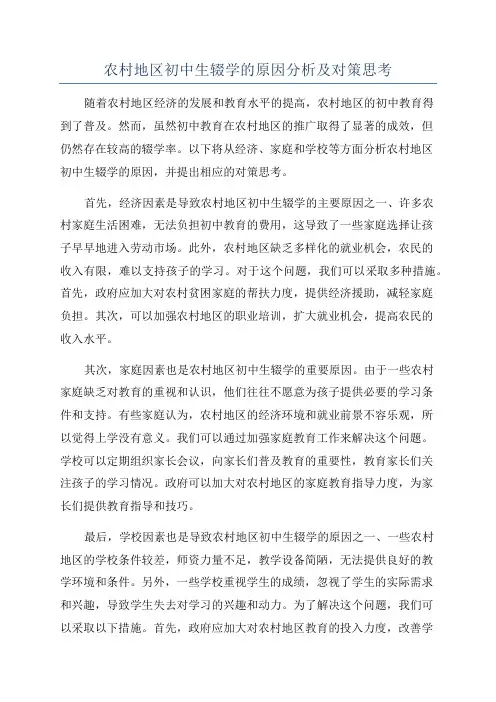 农村地区初中生辍学的原因分析及对策思考

随着农村地区经济的发展和教育水平的提高，农村地区的初中教育得到了普及。然而，虽然初中教育在农村地区的推广取得了显著的成效，但仍然存在较高的辍学率。以下将从经济、家庭和学校等方面分析农村地区初中生辍学的原因，并提出相应的对策思考。

首先，经济因素是导致农村地区初中生辍学的主要原因之一、许多农村家庭生活困难，无法负担初中教育的费用，这导致了一些家庭选择让孩子早早地进入劳动市场。此外，农村地区缺乏多样化的就业机会，农民的收入有限，难以支持孩子的学习。对于这个问题，我们可以采取多种措施。首先，政府应加大对农村贫困家庭的帮扶力度，提供经济援助，减轻家庭负担。其次，可以加强农村地区的职业培训，扩大就业机会，提高农民的收入水平。

其次，家庭因素也是农村地区初中生辍学的重要原因。由于一些农村家庭缺乏对教育的重视和认识，他们往往不愿意为孩子提供必要的学习条件和支持。有些家庭认为，农村地区的经济环境和就业前景不容乐观，所以觉得上学没有意义。我们可以通过加强家庭教育工作来解决这个问题。学校可以定期组织家长会议，向家长们普及教育的重要性，教育家长们关注孩子的学习情况。政府可以加大对农村地区的家庭教育指导力度，为家长们提供教育指导和技巧。

最后，学校因素也是导致农村地区初中生辍学的原因之一、一些农村地区的学校条件较差，师资力量不足，教学设备简陋，无法提供良好的教学环境和条件。另外，一些学校重视学生的成绩，忽视了学生的实际需求和兴趣，导致学生失去对学习的兴趣和动力。为了解决这个问题，我们可以采取以下措施。首先，政府应加大对农村地区教育的投入力度，改善学